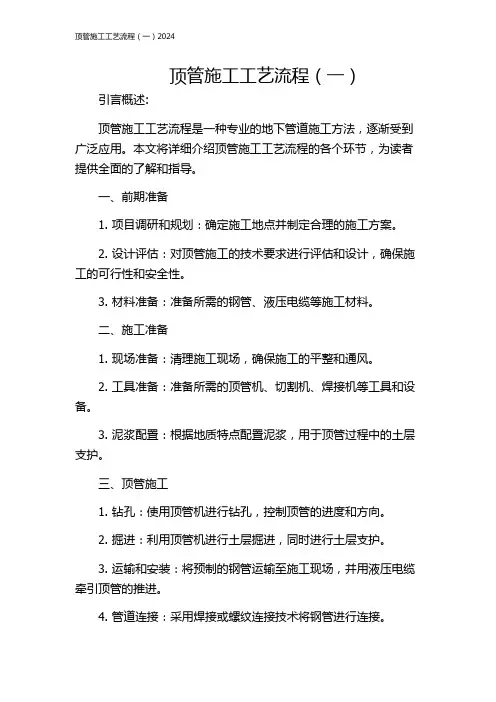 顶管施工工艺流程（一）2024

顶管施工工艺流程（一）

引言概述:

顶管施工工艺流程是一种专业的地下管道施工方法，逐渐受到广泛应用。本文将详细介绍顶管施工工艺流程的各个环节，为读者提供全面的了解和指导。

一、前期准备

1. 项目调研和规划：确定施工地点并制定合理的施工方案。

2. 设计评估：对顶管施工的技术要求进行评估和设计，确保施工的可行性和安全性。

3. 材料准备：准备所需的钢管、液压电缆等施工材料。

二、施工准备

1. 现场准备：清理施工现场，确保施工的平整和通风。

2. 工具准备：准备所需的顶管机、切割机、焊接机等工具和设备。

3. 泥浆配置：根据地质特点配置泥浆，用于顶管过程中的土层支护。

三、顶管施工

1. 钻孔：使用顶管机进行钻孔，控制顶管的进度和方向。

2. 掘进：利用顶管机进行土层掘进，同时进行土层支护。

3. 运输和安装：将预制的钢管运输至施工现场，并用液压电缆牵引顶管的推进。

4. 管道连接：采用焊接或螺纹连接技术将钢管进行连接。